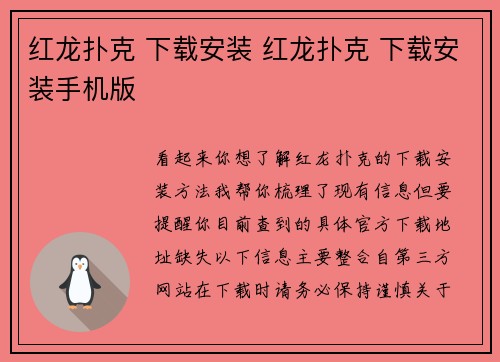 红龙扑克 下载安装 红龙扑克 下载安装手机版

看起来你想了解红龙扑克的下载安装方法我帮你梳理了现有信息但要提醒你目前查到的具体官方下载地址缺失以下信息主要整合自第三方网站在下载时请务必保持谨慎关于